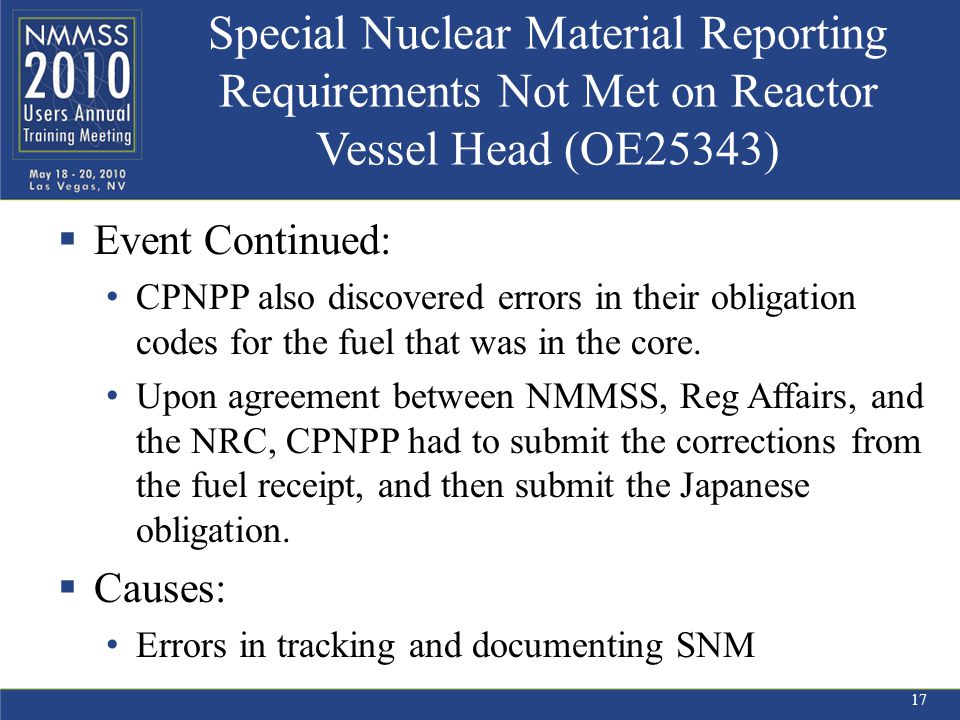 NMMSS
2010
Users Annual
Training Meeting
May 18 - 20, 2010
Las Vegas, NV

Special Nuclear Material Reporting Requirements Not Met on Reactor Vessel Head (OE25343)

▪ Event Continued:
• CPNPP also discovered errors in their obligation codes for the fuel that was in the core.
• Upon agreement between NMMSS, Reg Affairs, and the NRC, CPNPP had to submit the corrections from the fuel receipt, and then submit the Japanese obligation.

▪ Causes:
• Errors in tracking and documenting SNM

17